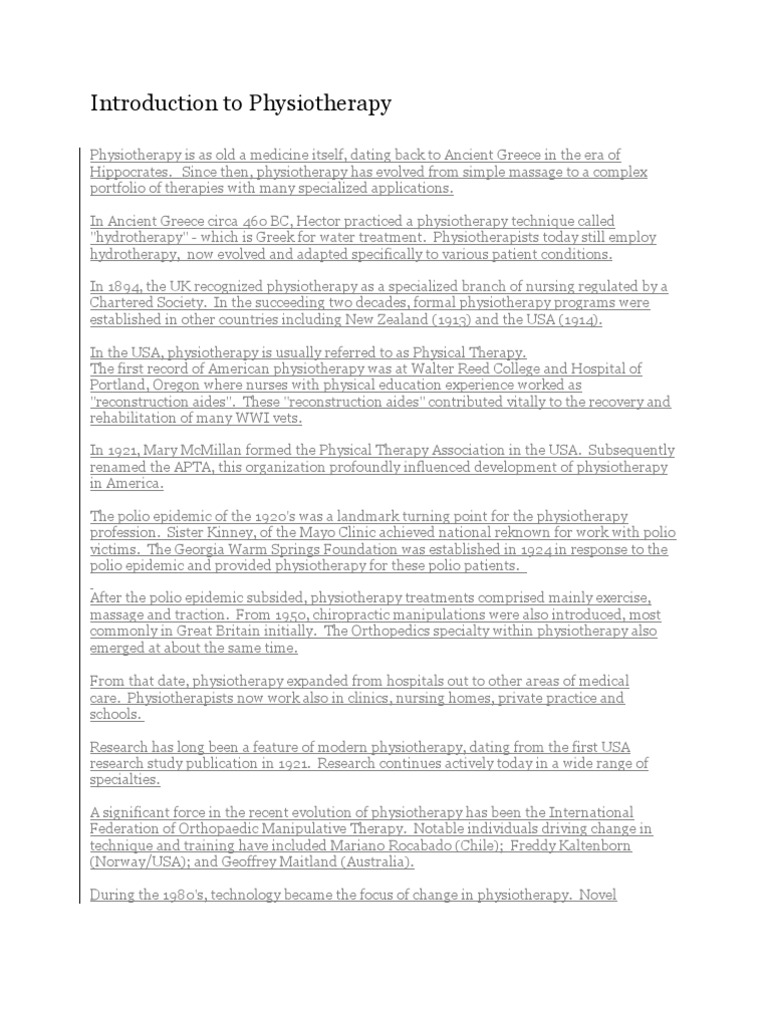 Introduction to Physiotherapy

Physiotherapy is as old a medicine itself, dating back to Ancient Greece in the era of Hippocrates. Since then, physiotherapy has evolved from simple massage to a complex portfolio of therapies with many specialized applications.

In Ancient Greece circa 460 BC, Hector practiced a physiotherapy technique called "hydrotherapy" - which is Greek for water treatment. Physiotherapists today still employ hydrotherapy, now evolved and adapted specifically to various patient conditions.

In 1894, the UK recognized physiotherapy as a specialized branch of nursing regulated by a Chartered Society. In the succeeding two decades, formal physiotherapy programs were established in other countries including New Zealand (1913) and the USA (1914).

In the USA, physiotherapy is usually referred to as Physical Therapy.
The first record of American physiotherapy was at Walter Reed College and Hospital of Portland, Oregon where nurses with physical education experience worked as "reconstruction aides". These "reconstruction aides" contributed vitally to the recovery and rehabilitation of many WWI vets.

In 1921, Mary McMillan formed the Physical Therapy Association in the USA. Subsequently renamed the APTA, this organization profoundly influenced development of physiotherapy in America.

The polio epidemic of the 1920's was a landmark turning point for the physiotherapy profession. Sister Kinney, of the Mayo Clinic achieved national reknown for work with polio victims. The Georgia Warm Springs Foundation was established in 1924 in response to the polio epidemic and provided physiotherapy for these polio patients.

After the polio epidemic subsided, physiotherapy treatments comprised mainly exercise, massage and traction. From 1950, chiropractic manipulations were also introduced, most commonly in Great Britain initially. The Orthopedics specialty within physiotherapy also emerged at about the same time.

From that date, physiotherapy expanded from hospitals out to other areas of medical care. Physiotherapists now work also in clinics, nursing homes, private practice and schools.

Research has long been a feature of modern physiotherapy, dating from the first USA research study publication in 1921. Research continues actively today in a wide range of specialties.

A significant force in the recent evolution of physiotherapy has been the International Federation of Orthopaedic Manipulative Therapy. Notable individuals driving change in technique and training have included Mariano Rocabado (Chile); Freddy Kaltenborn (Norway/USA); and Geoffrey Maitland (Australia).

During the 1980's, technology became the focus of change in physiotherapy. Novel